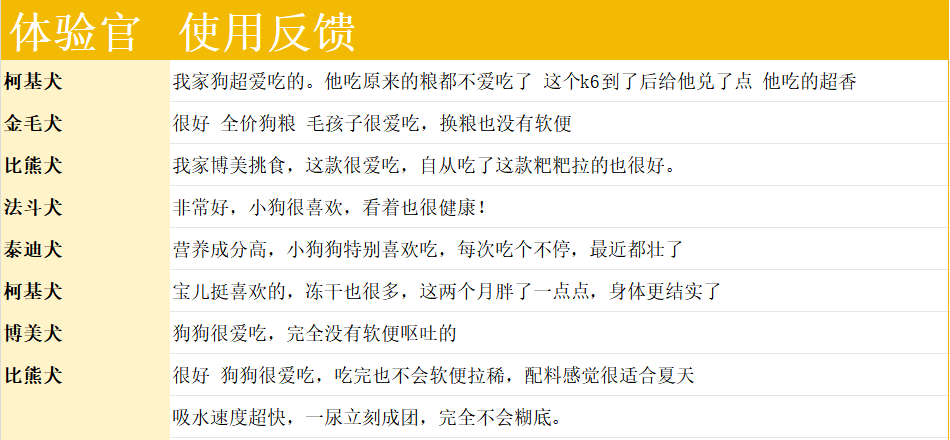 体验官 使用反馈

| | |
|---|---|
| 柯基犬 | 我家狗超爱吃的。他吃原来的粮都不爱吃了 这个k6到了后给他兑了点 他吃的超香 |
| 金毛犬 | 很好 全价狗粮 毛孩子很爱吃，换粮也没有软便 |
| 比熊犬 | 我家博美挑食，这款很爱吃，自从吃了这款粑粑拉的也很好。 |
| 法斗犬 | 非常好，小狗很喜欢，看着也很健康！ |
| 泰迪犬 | 营养成分高，小狗狗特别喜欢吃，每次吃个不停，最近都壮了 |
| 柯基犬 | 宝儿挺喜欢的，冻干也很多，这两个月胖了一点点，身体更结实了 |
| 博美犬 | 狗狗很爱吃，完全没有软便呕吐的 |
| 比熊犬 | 很好 狗狗很爱吃，吃完也不会软便拉稀，配料感觉很适合夏天 |
| | 吸水速度超快，一尿立刻成团，完全不会糊底。 |